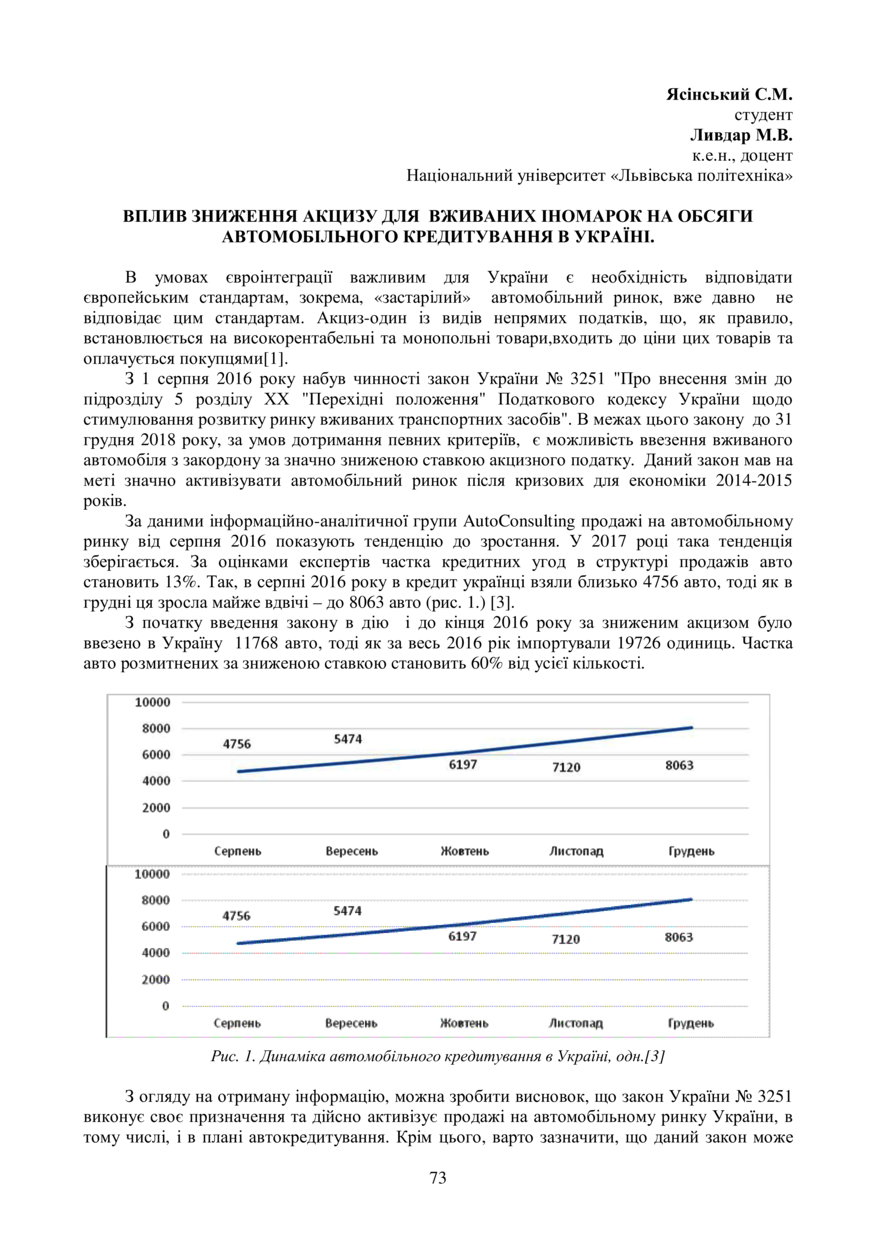 Ясінський С.М.
студент
Ливдар М.В.
к.е.н., доцент
Національний університет «Львівська політехніка»

ВПЛИВ ЗНИЖЕННЯ АКЦИЗУ ДЛЯ ВЖИВАНИХ ІНОМАРОК НА ОБСЯГИ АВТОМОБІЛЬНОГО КРЕДИТУВАННЯ В УКРАЇНІ.

В умовах євроінтеграції важливим для України є необхідність відповідати європейським стандартам, зокрема, «застарілий» автомобільний ринок, вже давно не відповідає цим стандартам. Акциз-один із видів непрямих податків, що, як правило, встановлюється на високорентабельні та монопольні товари,входить до ціни цих товарів та оплачується покупцями[1].

З 1 серпня 2016 року набув чинності закон України № 3251 "Про внесення змін до підрозділу 5 розділу XX "Перехідні положення" Податкового кодексу України щодо стимулювання розвитку ринку вживаних транспортних засобів". В межах цього закону до 31 грудня 2018 року, за умов дотримання певних критеріїв, є можливість ввезення вживаного автомобіля з закордону за значно зниженою ставкою акцизного податку. Даний закон мав на меті значно активізувати автомобільний ринок після кризових для економіки 2014-2015 років.

За даними інформаційно-аналітичної групи AutoConsulting продажі на автомобільному ринку від серпня 2016 показують тенденцію до зростання. У 2017 році така тенденція зберігається. За оцінками експертів частка кредитних угод в структурі продажів авто становить 13%. Так, в серпні 2016 року в кредит українці взяли близько 4756 авто, тоді як в грудні ця зросла майже вдвічі – до 8063 авто (рис. 1.) [3].

З початку введення закону в дію і до кінця 2016 року за зниженим акцизом було ввезено в Україну 11768 авто, тоді як за весь 2016 рік імпортували 19726 одиниць. Частка авто розмитнених за зниженою ставкою становить 60% від усієї кількості.

10000
8000
6000
4000
2000
0
4756
5474
6197
7120
8063
Серпень
Вересень
Жовтень
Листопад
Грудень

10000
8000
6000
4000
2000
0
4756
5474
6197
7120
8063
Серпень
Вересень
Жовтень
Листопад
Грудень

Рис. 1. Динаміка автомобільного кредитування в Україні, одн.[3]

З огляду на отриману інформацію, можна зробити висновок, що закон України № 3251 виконує своє призначення та дійсно активізує продажі на автомобільному ринку України, в тому числі, і в плані автокредитування. Крім цього, варто зазначити, що даний закон може

73